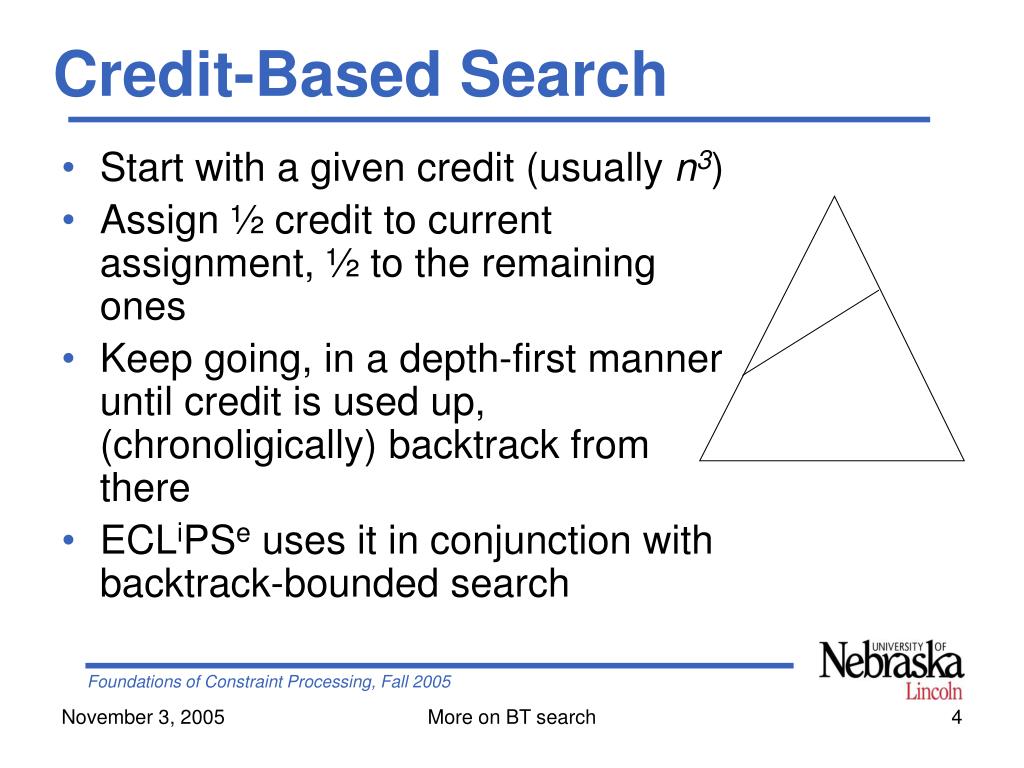 Credit-Based Search

• Start with a given credit (usually $n^3$)
• Assign ½ credit to current assignment, ½ to the remaining ones
• Keep going, in a depth-first manner until credit is used up, (chronoligically) backtrack from there
• ECL$^i$PS$^e$ uses it in conjunction with backtrack-bounded search

Foundations of Constraint Processing, Fall 2005

UNIVERSITY OF Nebraska Lincoln

November 3, 2005 More on BT search 4